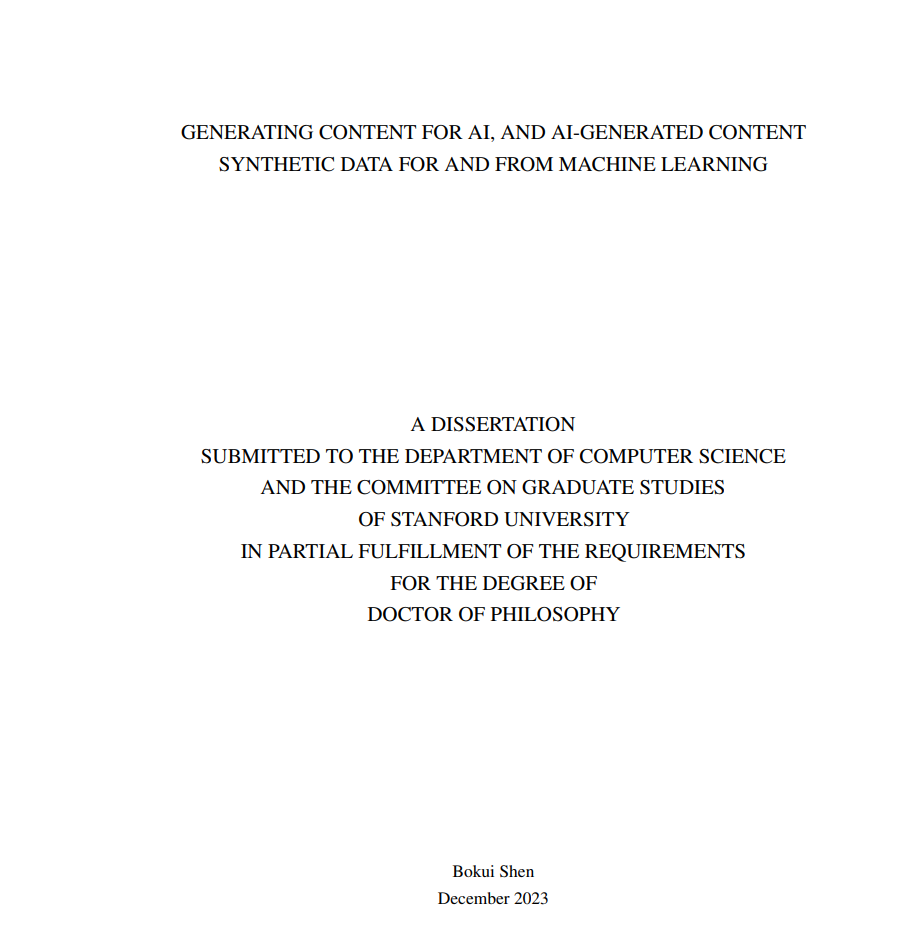 GENERATING CONTENT FOR AI, AND AI-GENERATED CONTENT
SYNTHETIC DATA FOR AND FROM MACHINE LEARNING

A DISSERTATION
SUBMITTED TO THE DEPARTMENT OF COMPUTER SCIENCE
AND THE COMMITTEE ON GRADUATE STUDIES
OF STANFORD UNIVERSITY
IN PARTIAL FULFILLMENT OF THE REQUIREMENTS
FOR THE DEGREE OF
DOCTOR OF PHILOSOPHY

Bokui Shen
December 2023